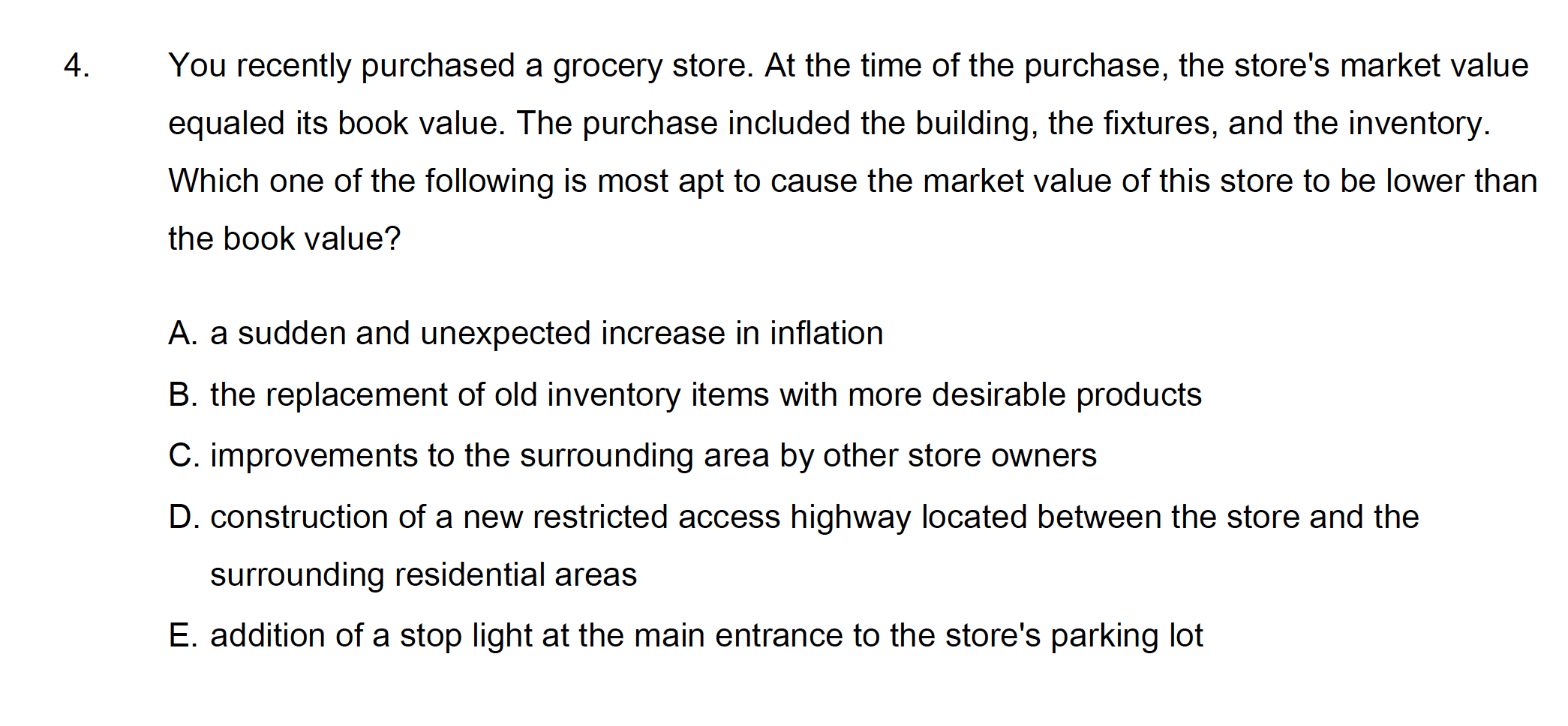 4. You recently purchased a grocery store. At the time of the purchase, the store's market value equaled its book value. The purchase included the building, the fixtures, and the inventory. Which one of the following is most apt to cause the market value of this store to be lower than the book value?

A. a sudden and unexpected increase in inflation
B. the replacement of old inventory items with more desirable products
C. improvements to the surrounding area by other store owners
D. construction of a new restricted access highway located between the store and the surrounding residential areas
E. addition of a stop light at the main entrance to the store's parking lot